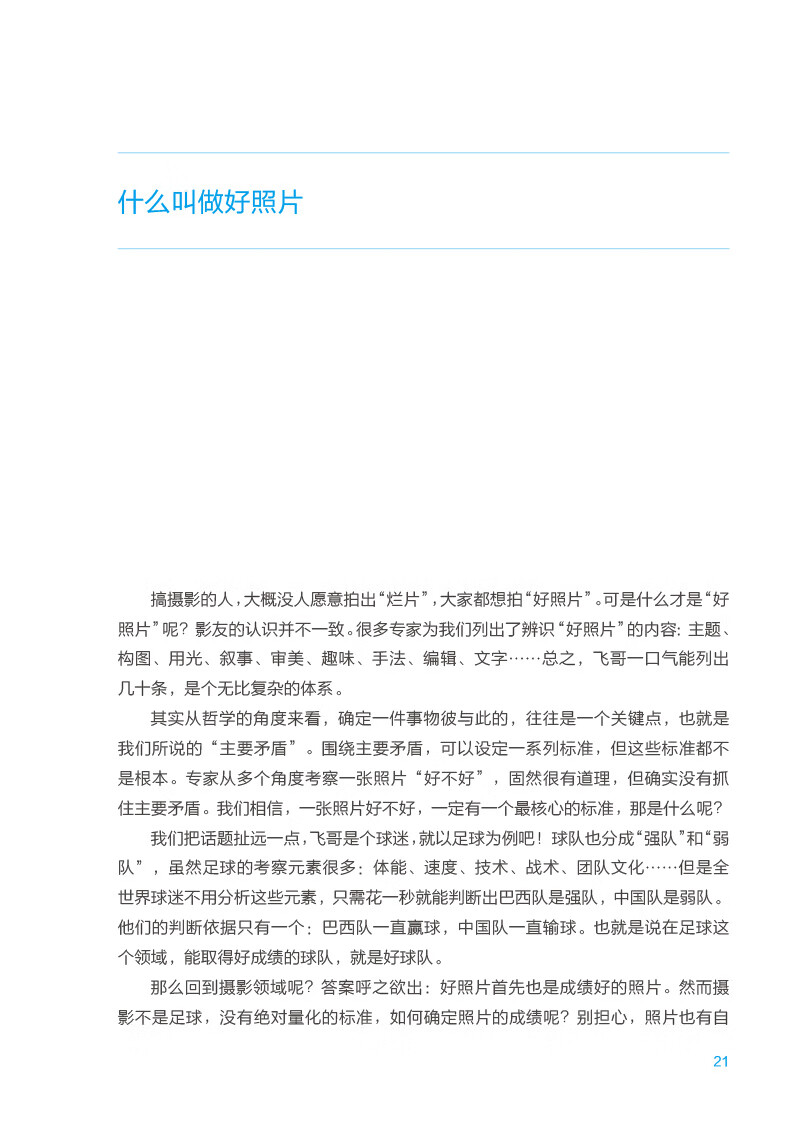 什么叫做好照片

搞摄影的人，大概没人愿意拍出“烂片”，大家都想拍“好照片”。可是什么才是“好照片”呢？影友的认识并不一致。很多专家为我们列出了辨识“好照片”的内容：主题、构图、用光、叙事、审美、趣味、手法、编辑、文字……总之，飞哥一口气能列出几十条，是个无比复杂的体系。

其实从哲学的角度来看，确定一件事物彼与此的，往往是一个关键点，也就是我们所说的“主要矛盾”。围绕主要矛盾，可以设定一系列标准，但这些标准都不是根本。专家从多个角度考察一张照片“好不好”，固然很有道理，但确实没有抓住主要矛盾。我们相信，一张照片好不好，一定有一个最核心的标准，那是什么呢？

我们把话题扯远一点，飞哥是个球迷，就以足球为例吧！球队也分成“强队”和“弱队”，虽然足球的考察元素很多：体能、速度、技术、战术、团队文化……但是全世界球迷不用分析这些元素，只需花一秒就能判断出巴西队是强队，中国队是弱队。他们的判断依据只有一个：巴西队一直赢球，中国队一直输球。也就是说在足球这个领域，能取得好成绩的球队，就是好球队。

那么回到摄影领域呢？答案呼之欲出：好照片首先也是成绩好的照片。然而摄影不是足球，没有绝对量化的标准，如何确定照片的成绩呢？别担心，照片也有自

21